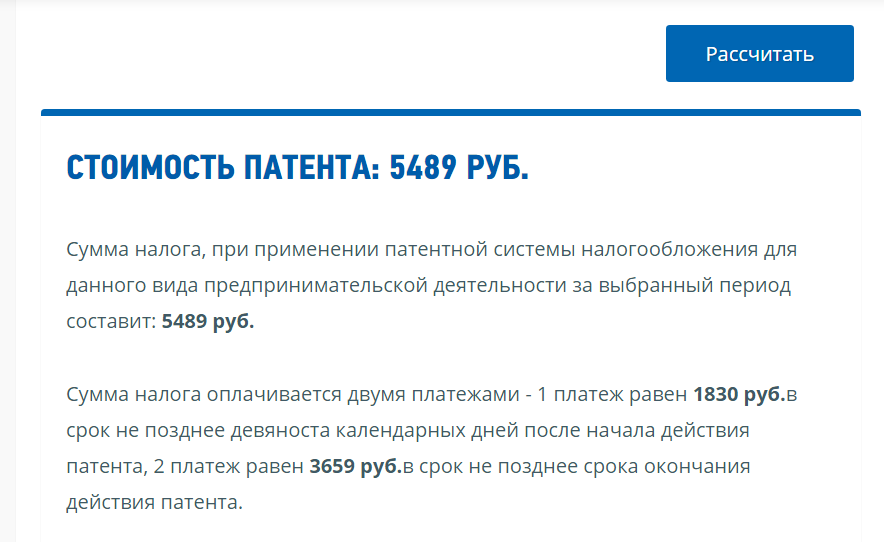 Рассчитать

СТОИМОСТЬ ПАТЕНТА: 5489 РУБ.

Сумма налога, при применении патентной системы налогообложения для данного вида предпринимательской деятельности за выбранный период составит: 5489 руб.

Сумма налога оплачивается двумя платежами - 1 платеж равен 1830 руб.в срок не позднее девяноста календарных дней после начала действия патента, 2 платеж равен 3659 руб.в срок не позднее срока окончания действия патента.